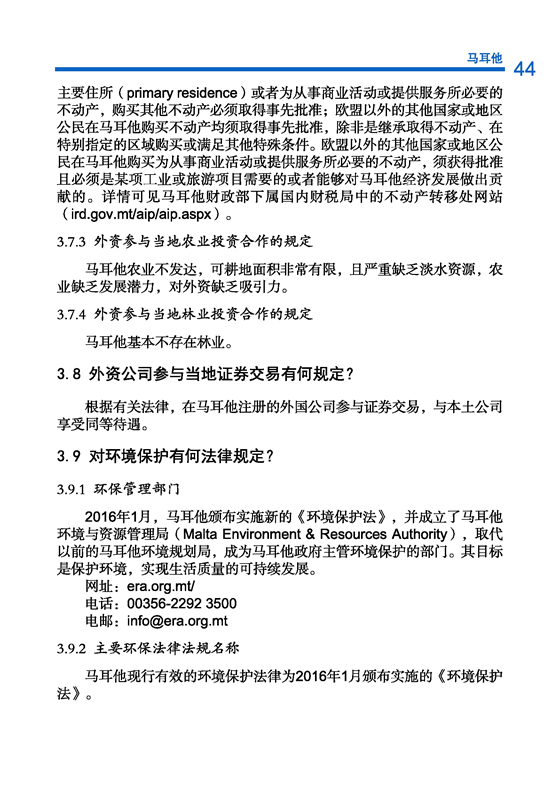 马耳他 44

主要住所（primary residence）或者为从事商业活动或提供服务所必要的不动产，购买其他不动产必须取得事先批准；欧盟以外的其他国家或地区公民在马耳他购买不动产均须取得事先批准，除非是继承取得不动产、在特别指定的区域购买或满足其他特殊条件。欧盟以外的其他国家或地区公民在马耳他购买为从事商业活动或提供服务所必要的不动产，须获得批准且必须是某项工业或旅游项目需要的或者能够对马耳他经济发展做出贡献的。详情可见马耳他财政部下属国内财税局中的不动产转移处网站（ird.gov.mt/aip/aip.aspx）。

3.7.3 外资参与当地农业投资合作的规定

马耳他农业不发达，可耕地面积非常有限，且严重缺乏淡水资源，农业缺乏发展潜力，对外资缺乏吸引力。

3.7.4 外资参与当地林业投资合作的规定

马耳他基本不存在林业。

3.8 外资公司参与当地证券交易有何规定？

根据有关法律，在马耳他注册的外国公司参与证券交易，与本土公司享受同等待遇。

3.9 对环境保护有何法律规定？

3.9.1 环保管理部门

2016年1月，马耳他颁布实施新的《环境保护法》，并成立了马耳他环境与资源管理局（Malta Environment & Resources Authority），取代以前的马耳他环境规划局，成为马耳他政府主管环境保护的部门。其目标是保护环境，实现生活质量的可持续发展。
网址：era.org.mt/
电话：00356-2292 3500
电邮：info@era.org.mt

3.9.2 主要环保法律法规名称

马耳他现行有效的环境保护法律为2016年1月颁布实施的《环境保护法》。